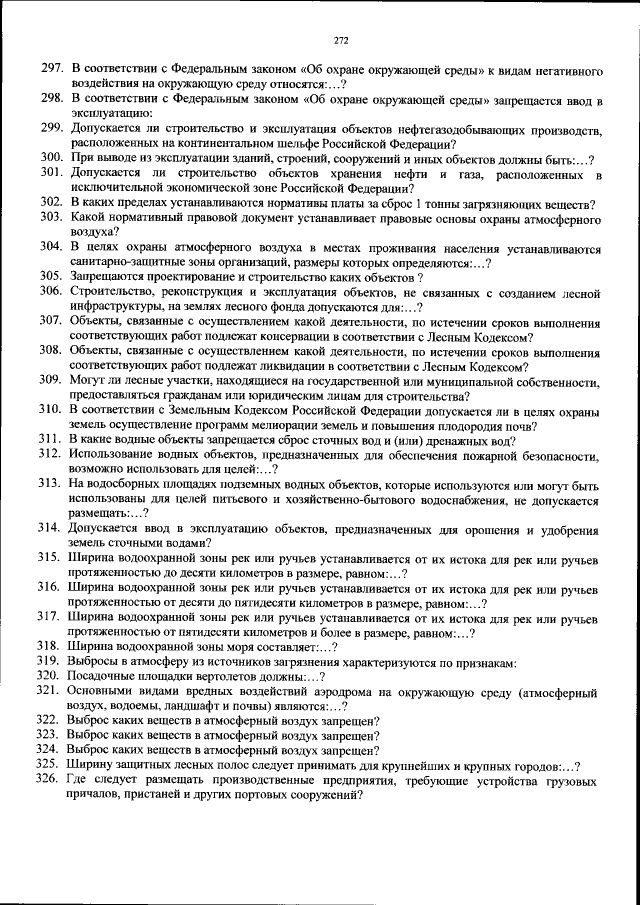 272

297. В соответствии с Федеральным законом «Об охране окружающей среды» к видам негативного воздействия на окружающую среду относятся:…?
298. В соответствии с Федеральным законом «Об охране окружающей среды» запрещается ввод в эксплуатацию:
299. Допускается ли строительство и эксплуатация объектов нефтегазодобывающих производств, расположенных на континентальном шельфе Российской Федерации?
300. При выводе из эксплуатации зданий, строений, сооружений и иных объектов должны быть:…?
301. Допускается ли строительство объектов хранения нефти и газа, расположенных в исключительной экономической зоне Российской Федерации?
302. В каких пределах устанавливаются нормативы платы за сброс 1 тонны загрязняющих веществ?
303. Какой нормативный правовой документ устанавливает правовые основы охраны атмосферного воздуха?
304. В целях охраны атмосферного воздуха в местах проживания населения устанавливаются санитарно-защитные зоны организаций, размеры которых определяются:…?
305. Запрещаются проектирование и строительство каких объектов ?
306. Строительство, реконструкция и эксплуатация объектов, не связанных с созданием лесной инфраструктуры, на землях лесного фонда допускаются для:…?
307. Объекты, связанные с осуществлением какой деятельности, по истечении сроков выполнения соответствующих работ подлежат консервации в соответствии с Лесным Кодексом?
308. Объекты, связанные с осуществлением какой деятельности, по истечении сроков выполнения соответствующих работ подлежат ликвидации в соответствии с Лесным Кодексом?
309. Могут ли лесные участки, находящиеся на государственной или муниципальной собственности, предоставляться гражданам или юридическим лицам для строительства?
310. В соответствии с Земельным Кодексом Российской Федерации допускается ли в целях охраны земель осуществление программ мелиорации земель и повышения плодородия почв?
311. В какие водные объекты запрещается сброс сточных вод и (или) дренажных вод?
312. Использование водных объектов, предназначенных для обеспечения пожарной безопасности, возможно использовать для целей:…?
313. На водосборных площадях подземных водных объектов, которые используются или могут быть использованы для целей питьевого и хозяйственно-бытового водоснабжения, не допускается размещать:…?
314. Допускается ввод в эксплуатацию объектов, предназначенных для орошения и удобрения земель сточными водами?
315. Ширина водоохранной зоны рек или ручьев устанавливается от их истока для рек или ручьев протяженностью до десяти километров в размере, равном:…?
316. Ширина водоохранной зоны рек или ручьев устанавливается от их истока для рек или ручьев протяженностью от десяти до пятидесяти километров в размере, равном:…?
317. Ширина водоохранной зоны рек или ручьев устанавливается от их истока для рек или ручьев протяженностью от пятидесяти километров и более в размере, равном:…?
318. Ширина водоохранной зоны моря составляет:…?
319. Выбросы в атмосферу из источников загрязнения характеризуются по признакам:
320. Посадочные площадки вертолетов должны:…?
321. Основными видами вредных воздействий аэродрома на окружающую среду (атмосферный воздух, водоемы, ландшафт и почвы) являются:…?
322. Выброс каких веществ в атмосферный воздух запрещен?
323. Выброс каких веществ в атмосферный воздух запрещен?
324. Выброс каких веществ в атмосферный воздух запрещен?
325. Ширину защитных лесных полос следует принимать для крупнейших и крупных городов:…?
326. Где следует размещать производственные предприятия, требующие устройства грузовых причалов, пристаней и других портовых сооружений?